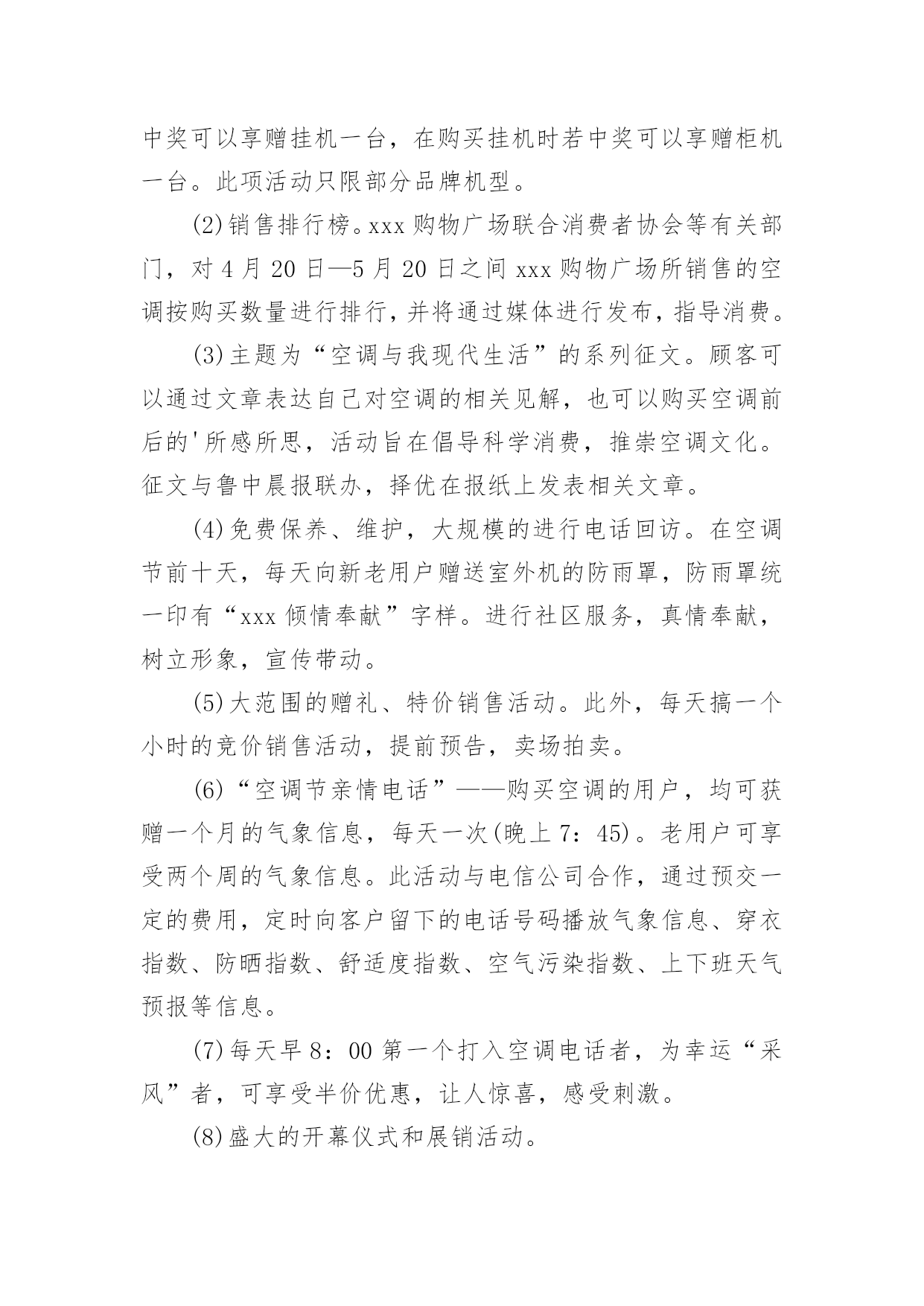 中奖可以享赠挂机一台，在购买挂机时若中奖可以享赠柜机一台。此项活动只限部分品牌机型。

(2)销售排行榜。xxx 购物广场联合消费者协会等有关部门，对 4 月 20 日—5 月 20 日之间 xxx 购物广场所销售的空调按购买数量进行排行，并将通过媒体进行发布，指导消费。

(3)主题为“空调与我现代生活”的系列征文。顾客可以通过文章表达自己对空调的相关见解，也可以购买空调前后的'所感所思，活动旨在倡导科学消费，推崇空调文化。征文与鲁中晨报联办，择优在报纸上发表相关文章。

(4)免费保养、维护，大规模的进行电话回访。在空调节前十天，每天向新老用户赠送室外机的防雨罩，防雨罩统一印有“xxx 倾情奉献”字样。进行社区服务，真情奉献，树立形象，宣传带动。

(5)大范围的赠礼、特价销售活动。此外，每天搞一个小时的竞价销售活动，提前预告，卖场拍卖。

(6)“空调节亲情电话”——购买空调的用户，均可获赠一个月的气象信息，每天一次(晚上 7：45)。老用户可享受两个周的气象信息。此活动与电信公司合作，通过预交一定的费用，定时向客户留下的电话号码播放气象信息、穿衣指数、防晒指数、舒适度指数、空气污染指数、上下班天气预报等信息。

(7)每天早 8：00 第一个打入空调电话者，为幸运“采风”者，可享受半价优惠，让人惊喜，感受刺激。

(8)盛大的开幕仪式和展销活动。